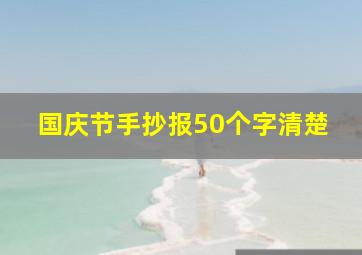 国庆节手抄报50个字清楚